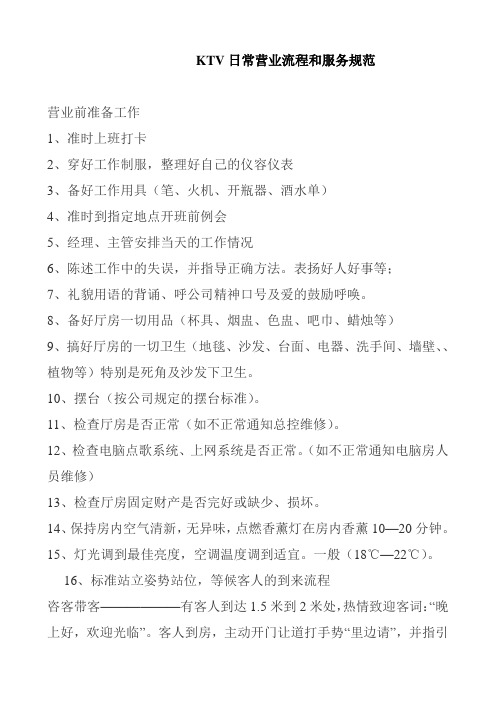 KTV 日常营业流程和服务规范

营业前准备工作

1、准时上班打卡

2、穿好工作制服，整理好自己的仪容仪表

3、备好工作用具（笔、火机、开瓶器、酒水单）

4、准时到指定地点开班前例会

5、经理、主管安排当天的工作情况

6、陈述工作中的失误，并指导正确方法。表扬好人好事等；

7、礼貌用语的背诵、呼公司精神口号及爱的鼓励呼唤。

8、备好厅房一切用品（杯具、烟盅、色盅、吧巾、蜡烛等）

9、搞好厅房的一切卫生（地毯、沙发、台面、电器、洗手间、墙壁、、植物等）特别是死角及沙发下卫生。

10、摆台（按公司规定的摆台标准）。

11、检查厅房是否正常（如不正常通知总控维修）。

12、检查电脑点歌系统、上网系统是否正常。（如不正常通知电脑房人员维修）

13、检查厅房固定财产是否完好或缺少、损坏。

14、保持房内空气清新，无异味，点燃香薰灯在房内香薰 10—20 分钟。

15、灯光调到最佳亮度，空调温度调到适宜。一般（18℃—22℃）。

16、标准站立姿势站位，等候客人的到来流程

咨客带客——————有客人到达 1.5 米到 2 米处，热情致迎客词：“晚上好，欢迎光临”。客人到房，主动开门让道打手势“里边请”，并指引